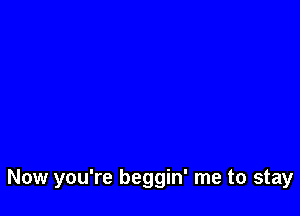 Now you're beggin' me to stay